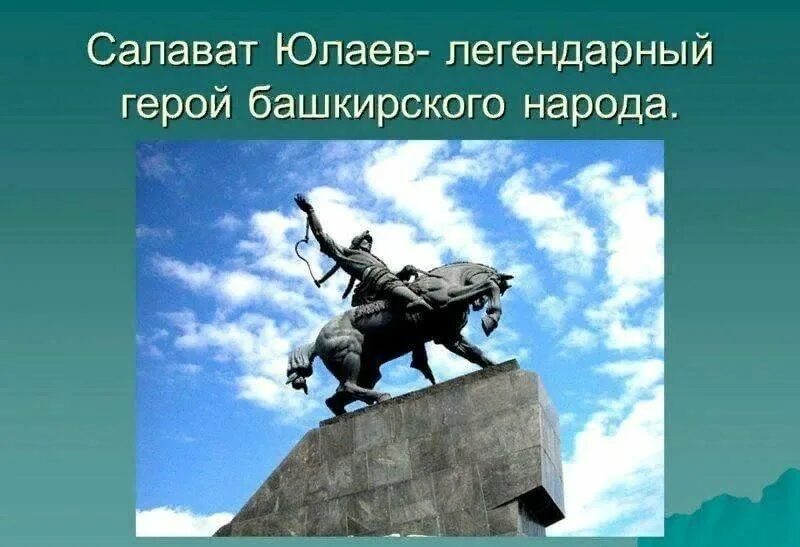 Салават Юлаев- легендарный герой башкирского народа.